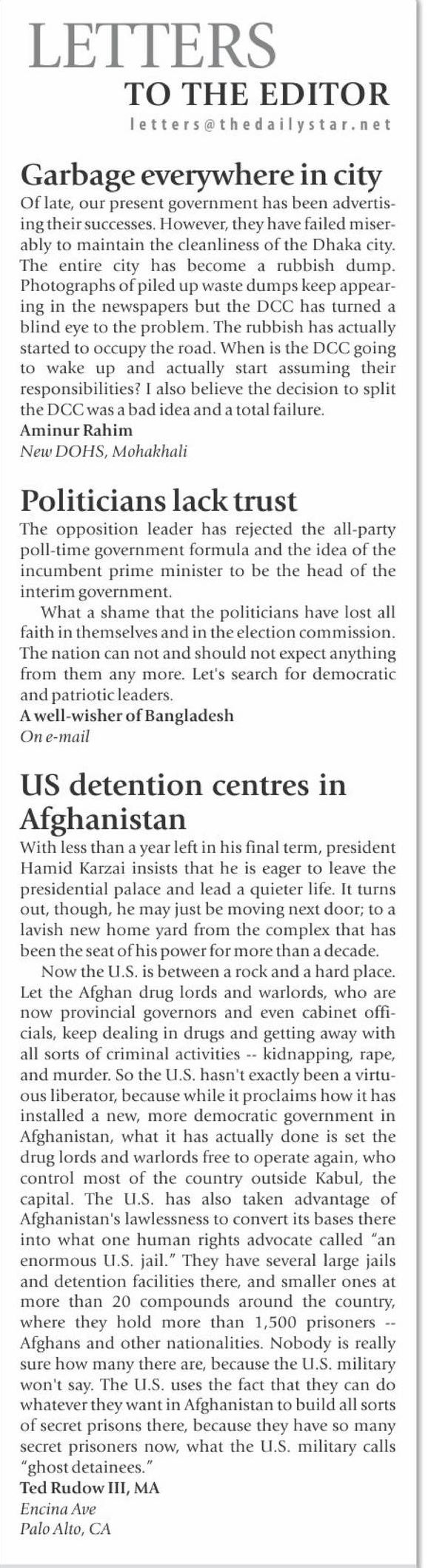 LETTERS
TO THE EDITOR
letters@thedailystar.net

Garbage everywhere in city
Of late, our present government has been advertising their successes. However, they have failed miserably to maintain the cleanliness of the Dhaka city. The entire city has become a rubbish dump. Photographs of piled up waste dumps keep appearing in the newspapers but the DCC has turned a blind eye to the problem. The rubbish has actually started to occupy the road. When is the DCC going to wake up and actually start assuming their responsibilities? I also believe the decision to split the DCC was a bad idea and a total failure.
Aminur Rahim
New DOHS, Mohakhali

Politicians lack trust
The opposition leader has rejected the all-party poll-time government formula and the idea of the incumbent prime minister to be the head of the interim government.
What a shame that the politicians have lost all faith in themselves and in the election commission. The nation can not and should not expect anything from them any more. Let's search for democratic and patriotic leaders.
A well-wisher of Bangladesh
On e-mail

US detention centres in Afghanistan
With less than a year left in his final term, president Hamid Karzai insists that he is eager to leave the presidential palace and lead a quieter life. It turns out, though, he may just be moving next door; to a lavish new home yard from the complex that has been the seat of his power for more than a decade.
Now the U.S. is between a rock and a hard place. Let the Afghan drug lords and warlords, who are now provincial governors and even cabinet officials, keep dealing in drugs and getting away with all sorts of criminal activities -- kidnapping, rape, and murder. So the U.S. hasn't exactly been a virtuous liberator, because while it proclaims how it has installed a new, more democratic government in Afghanistan, what it has actually done is set the drug lords and warlords free to operate again, who control most of the country outside Kabul, the capital. The U.S. has also taken advantage of Afghanistan's lawlessness to convert its bases there into what one human rights advocate called "an enormous U.S. jail." They have several large jails and detention facilities there, and smaller ones at more than 20 compounds around the country, where they hold more than 1,500 prisoners -- Afghans and other nationalities. Nobody is really sure how many there are, because the U.S. military won't say. The U.S. uses the fact that they can do whatever they want in Afghanistan to build all sorts of secret prisons there, because they have so many secret prisoners now, what the U.S. military calls "ghost detainees."
Ted Rudow III, MA
Encina Ave
Palo Alto, CA